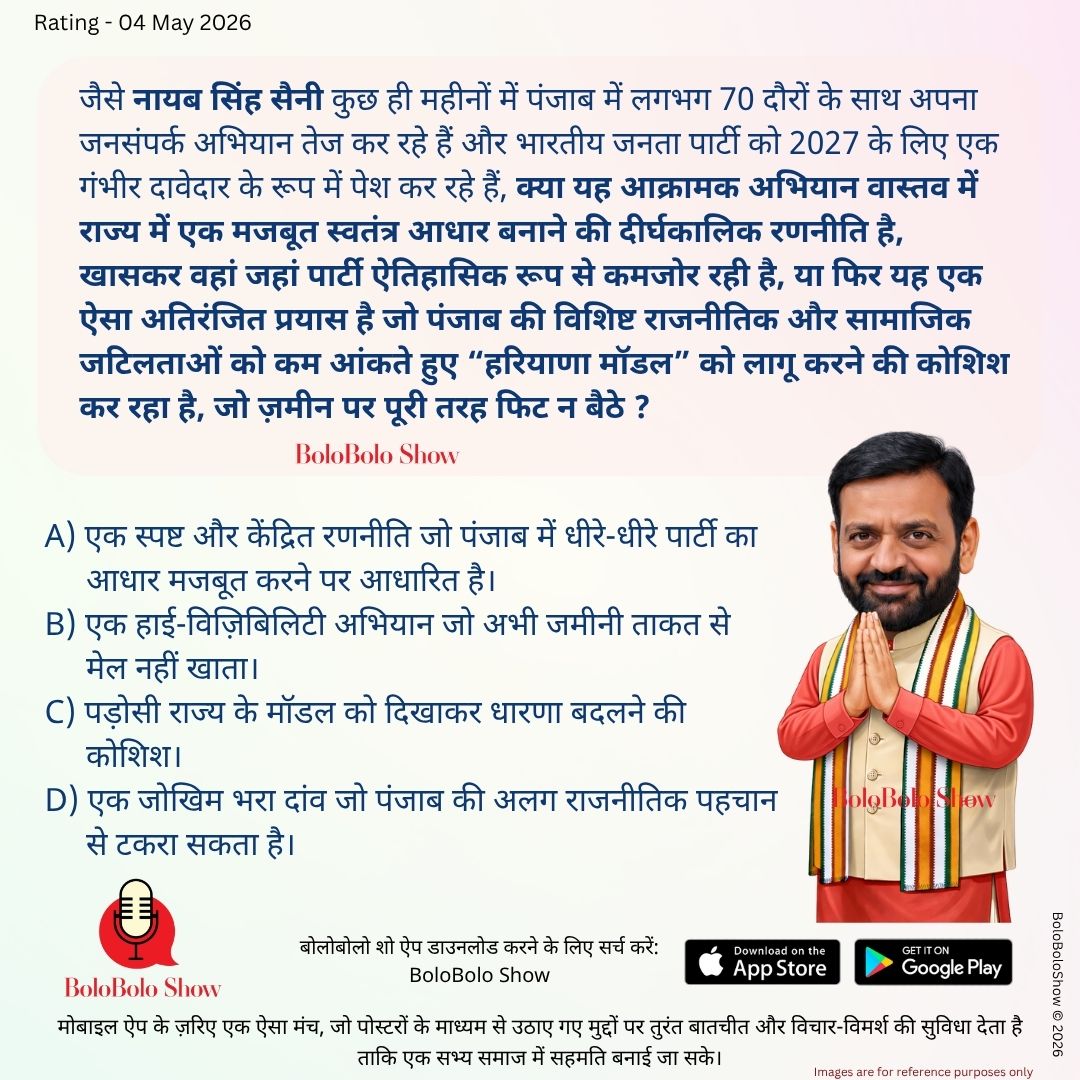 Rating - 04 May 2026

जैसे नायब सिंह सैनी कुछ ही महीनों में पंजाब में लगभग 70 दौरों के साथ अपना जनसंपर्क अभियान तेज कर रहे हैं और भारतीय जनता पार्टी को 2027 के लिए एक गंभीर दावेदार के रूप में पेश कर रहे हैं, क्या यह आक्रामक अभियान वास्तव में राज्य में एक मजबूत स्वतंत्र आधार बनाने की दीर्घकालिक रणनीति है, खासकर वहां जहां पार्टी ऐतिहासिक रूप से कमजोर रही है, या फिर यह एक ऐसा अतिरंजित प्रयास है जो पंजाब की विशिष्ट राजनीतिक और सामाजिक जटिलताओं को कम आंकते हुए “हरियाणा मॉडल” को लागू करने की कोशिश कर रहा है, जो ज़मीन पर पूरी तरह फिट न बैठे ?

BoloBolo Show

A) एक स्पष्ट और केंद्रित रणनीति जो पंजाब में धीरे-धीरे पार्टी का आधार मजबूत करने पर आधारित है।
B) एक हाई-विज़िबिलिटी अभियान जो अभी जमीनी ताकत से मेल नहीं खाता।
C) पड़ोसी राज्य के मॉडल को दिखाकर धारणा बदलने की कोशिश।
D) एक जोखिम भरा दांव जो पंजाब की अलग राजनीतिक पहचान से टकरा सकता है।

BoloBolo Show

BoloBolo Show

बोलोबोलो शो ऐप डाउनलोड करने के लिए सर्च करें: BoloBolo Show

Download on the App Store

GET IT ON Google Play

BoloBoloShow © 2026

मोबाइल ऐप के ज़रिए एक ऐसा मंच, जो पोस्टरों के माध्यम से उठाए गए मुद्दों पर तुरंत बातचीत और विचार-विमर्श की सुविधा देता है ताकि एक सभ्य समाज में सहमति बनाई जा सके।

Images are for reference purposes only